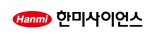 Hanmi 한미사이언스